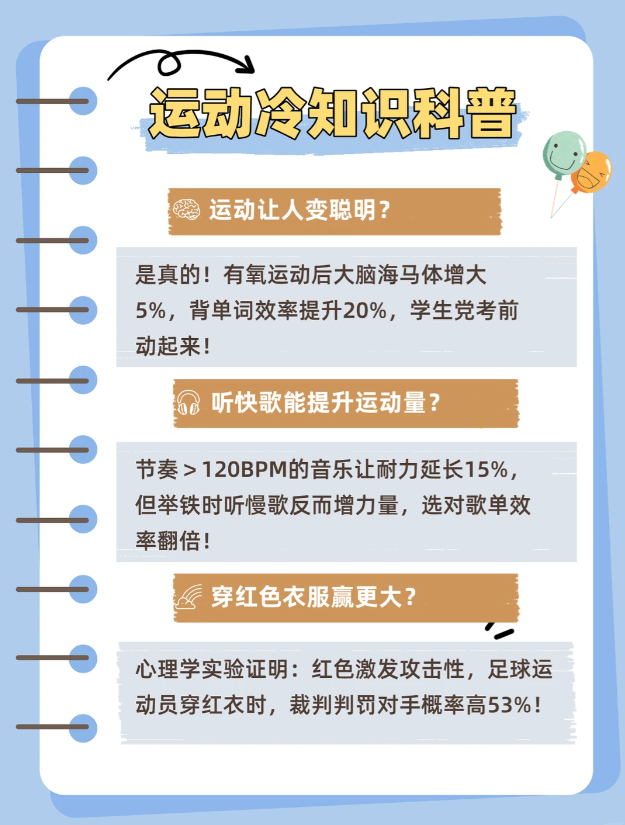 运动冷知识科普

运动让人变聪明？

是真的！有氧运动后大脑海马体增大5%，背单词效率提升20%，学生党考前动起来！

听快歌能提升运动量？

节奏＞120BPM的音乐让耐力延长15%，但举铁时听慢歌反而增力量，选对歌单效率翻倍！

穿红色衣服赢更大？

心理学实验证明：红色激发攻击性，足球运动员穿红衣时，裁判判罚对手概率高53%！